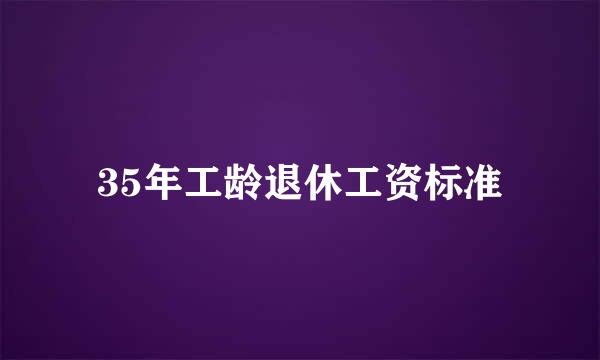 35年工龄退休工资标准